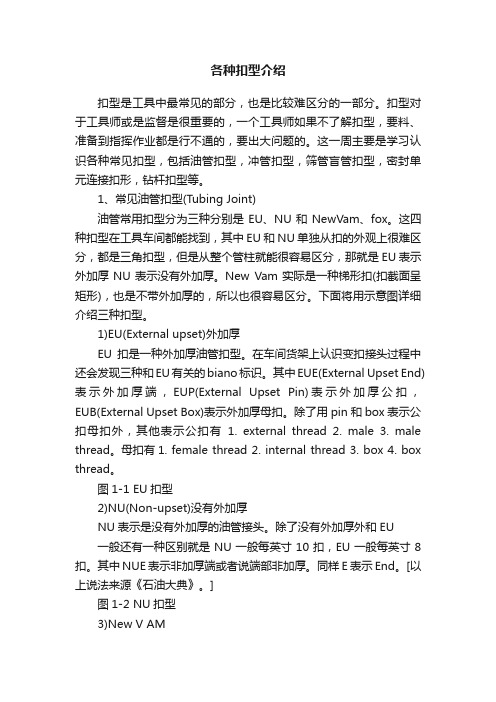 各种扣型介绍

扣型是工具中最常见的部分，也是比较难区分的一部分。扣型对于工具师或是监督是很重要的，一个工具师如果不了解扣型，要料、准备到指挥作业都是行不通的，要出大问题的。这一周主要是学习认识各种常见扣型，包括油管扣型，冲管扣型，筛管盲管扣型，密封单元连接扣形，钻杆扣型等。

1、常见油管扣型(Tubing Joint)

油管常用扣型分为三种分别是 EU、NU 和 NewVam、fox。这四种扣型在工具车间都能找到，其中 EU 和 NU 单独从扣的外观上很难区分，都是三角扣型，但是从整个管柱就能很容易区分，那就是 EU 表示外加厚 NU 表示没有外加厚。New Vam 实际是一种梯形扣(扣截面呈矩形)，也是不带外加厚的，所以也很容易区分。下面将用示意图详细介绍三种扣型。

1)EU(External upset)外加厚

EU 扣是一种外加厚油管扣型。在车间货架上认识变扣接头过程中还会发现三种和 EU 有关的 biano 标识。其中 EUE(External Upset End)表示外加厚端，EUP(External Upset Pin)表示外加厚公扣，EUB(External Upset Box)表示外加厚母扣。除了用 pin 和 box 表示公扣母扣外，其他表示公扣有 1. external thread 2. male 3. male thread。母扣有 1. female thread 2. internal thread 3. box 4. box thread。

图 1-1 EU 扣型

2)NU(Non-upset)没有外加厚

NU 表示是没有外加厚的油管接头。除了没有外加厚外和 EU

一般还有一种区别就是 NU 一般每英寸 10 扣，EU 一般每英寸 8 扣。其中 NUE 表示非加厚端或者说端部非加厚。同样 E 表示 End。[以上说法来源《石油大典》。]

图 1-2 NU 扣型

3)New V AM